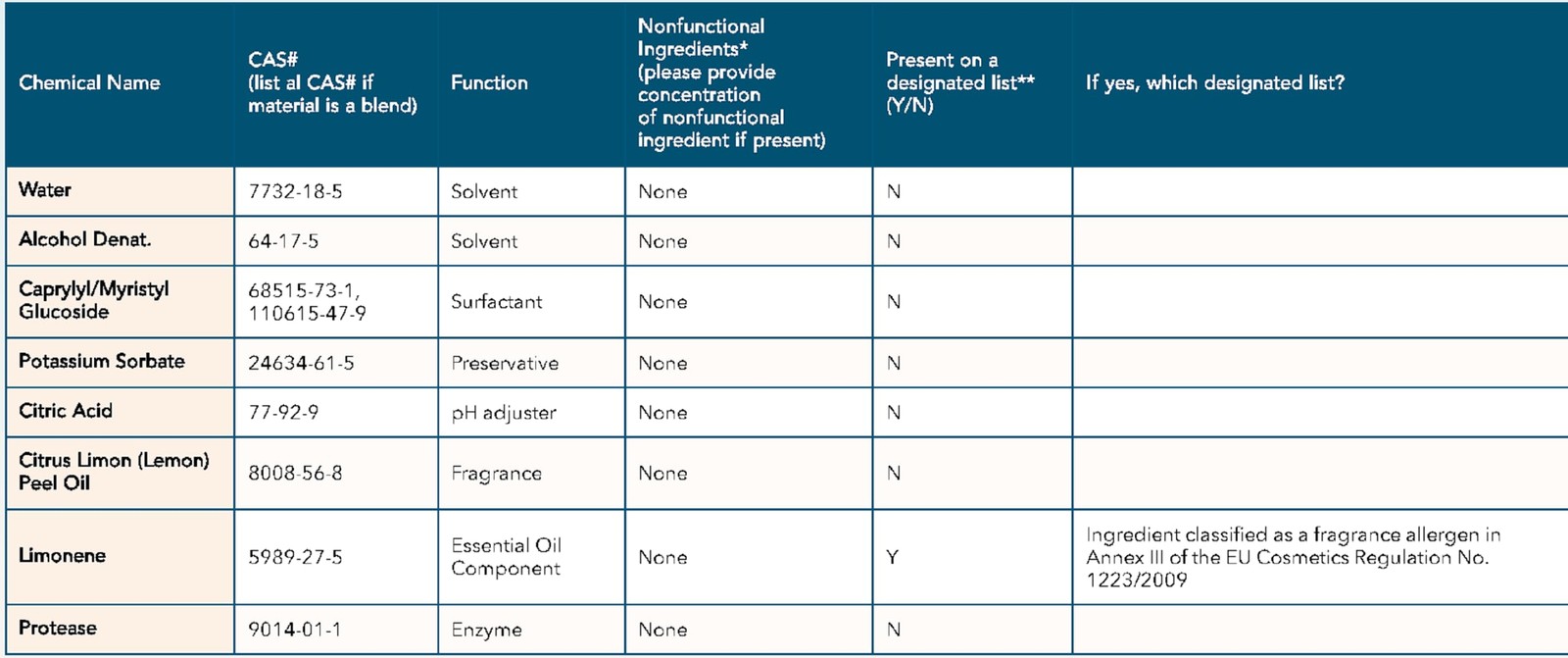 | Chemical Name | CAS# (list al CAS# if material is a blend) | Function | Nonfunctional Ingredients* (please provide concentration of nonfunctional ingredient if present) | Present on a designated list** (Y/N) | If yes, which designated list? |
|---|---|---|---|---|---|
| Water | 7732-18-5 | Solvent | None | N | |
| Alcohol Denat. | 64-17-5 | Solvent | None | N | |
| Caprylyl/Myristyl Glucoside | 68515-73-1, 110615-47-9 | Surfactant | None | N | |
| Potassium Sorbate | 24634-61-5 | Preservative | None | N | |
| Citric Acid | 77-92-9 | pH adjuster | None | N | |
| Citrus Limon (Lemon) Peel Oil | 8008-56-8 | Fragrance | None | N | |
| Limonene | 5989-27-5 | Essential Oil Component | None | Y | Ingredient classified as a fragrance allergen in Annex III of the EU Cosmetics Regulation No. 1223/2009 |
| Protease | 9014-01-1 | Enzyme | None | N | |